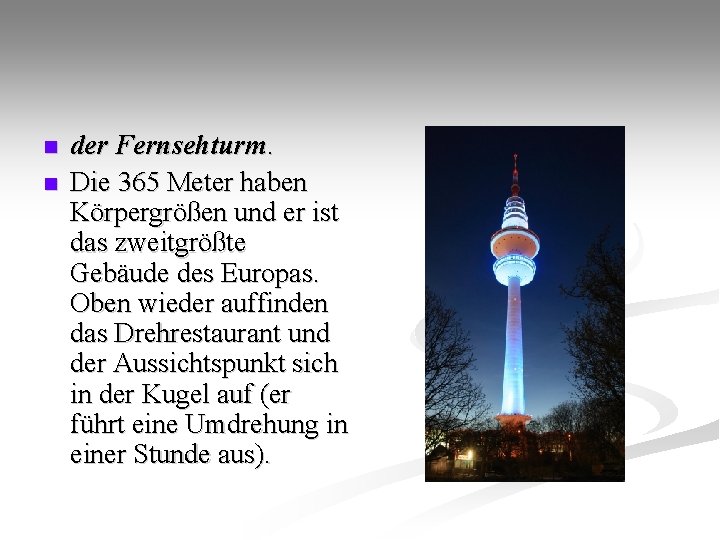 • der Fernsehturm.

• Die 365 Meter haben Körpergrößen und er ist das zweitgrößte Gebäude des Europas. Oben wieder auffinden das Drehrestaurant und der Aussichtspunkt sich in der Kugel auf (er führt eine Umdrehung in einer Stunde aus).